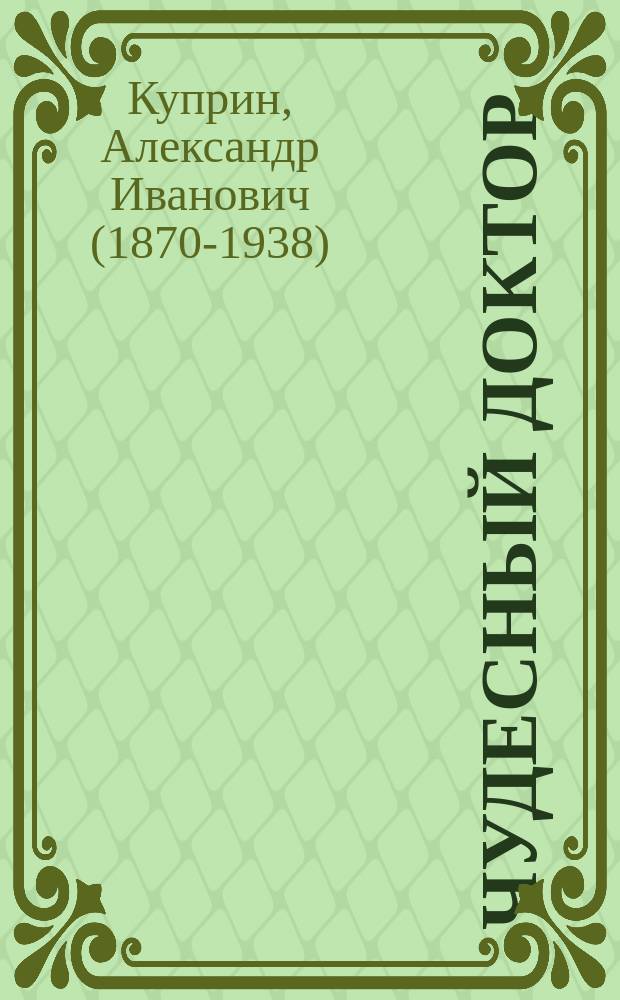 Куприн, Александр Иванович (1870-1938)

ЧУДЕСНЫЙ ДОКТОР